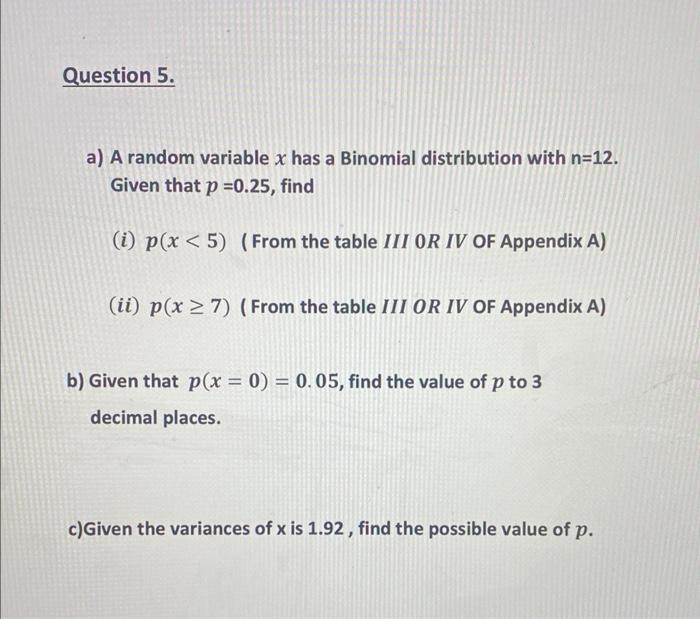 Question 5.

a) A random variable $x$ has a Binomial distribution with n=12. Given that $p$ =0.25, find

$(i)$ $p(x < 5)$ ( From the table $III$ $0R$ $IV$ OF Appendix A)

$(ii)$ $p(x \geq 7)$ ( From the table $III$ $OR$ $IV$ OF Appendix A)

b) Given that $p(x = 0) = 0.05$, find the value of $p$ to 3 decimal places.

c)Given the variances of x is 1.92 , find the possible value of $p$.